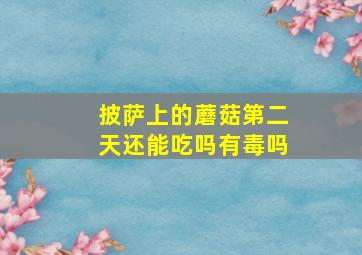 披萨上的蘑菇第二天还能吃吗有毒吗